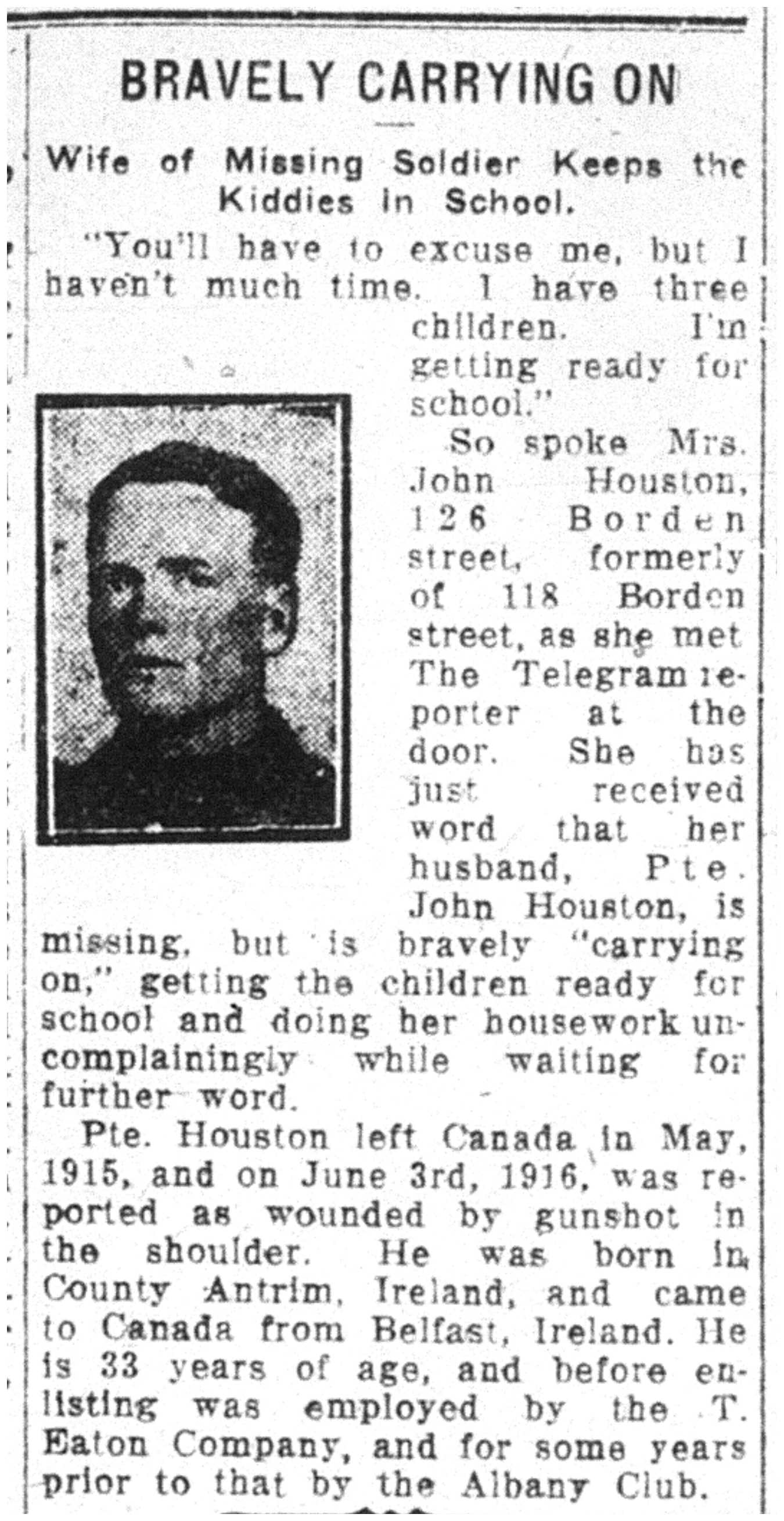 BRAVELY CARRYING ON

Wife of Missing Soldier Keeps the Kiddies in School.

"You'll have to excuse me, but I haven't much time. I have three children. I'm getting ready for school."

So spoke Mrs. John Houston, 126 Borden street, formerly of 118 Borden street, as she met The Telegram reporter at the door. She has just received word that her husband, Pte. John Houston, is missing, but is bravely "carrying on," getting the children ready for school and doing her housework uncomplainingly while waiting for further word.

Pte. Houston left Canada in May, 1915, and on June 3rd, 1916, was reported as wounded by gunshot in the shoulder. He was born in County Antrim, Ireland, and came to Canada from Belfast, Ireland. He is 33 years of age, and before enlisting was employed by the T. Eaton Company, and for some years prior to that by the Albany Club.